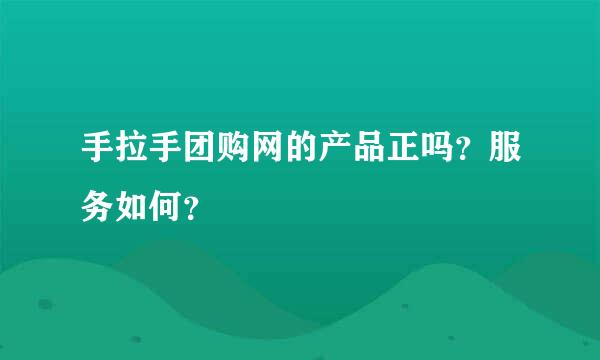 手拉手团购网的产品正吗？服务如何？